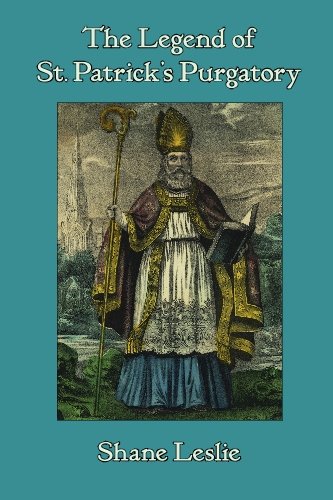 The Legend of St. Patrick's Purgatory

Shane Leslie